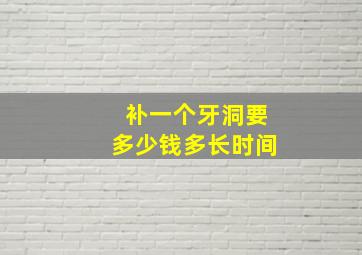 补一个牙洞要
多少钱多长时间